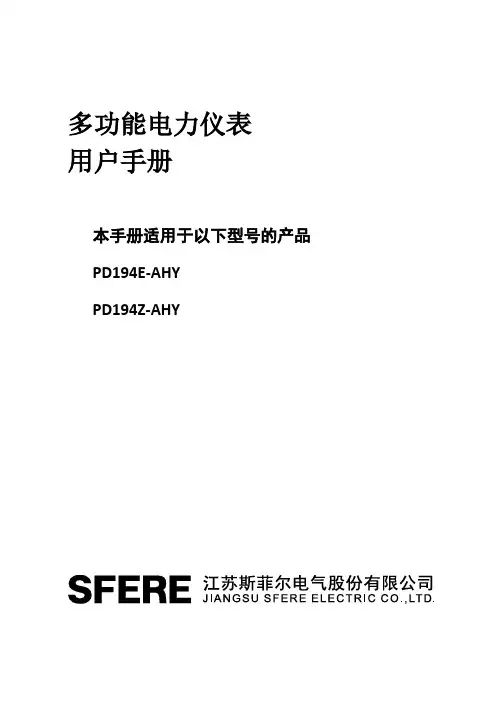 多功能电力仪表
用户手册

本手册适用于以下型号的产品

PD194E-AHY

PD194Z-AHY

SFERE
江苏斯菲尔电气股份有限公司
JIANGSU SFERE ELECTRIC CO.,LTD.